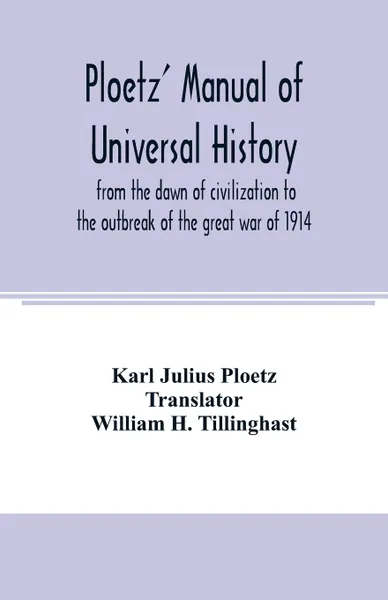 Ploetz' Manual of Universal History

from the dawn of civilization to the outbreak of the great war of 1914

Karl Julius Ploetz
Translator
William H. Tillinghast